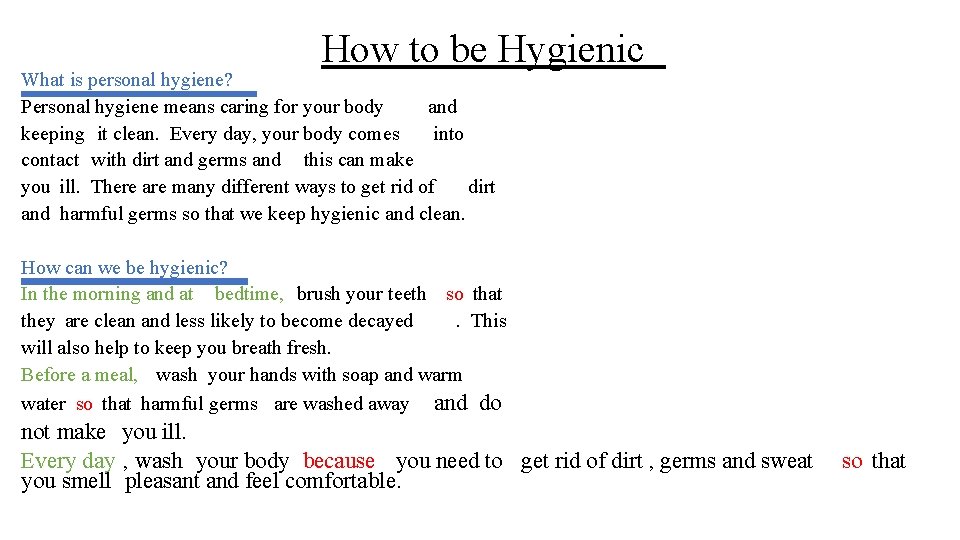 How to be Hygienic

What is personal hygiene?

Personal hygiene means caring for your body and keeping it clean. Every day, your body comes into contact with dirt and germs and this can make you ill. There are many different ways to get rid of dirt and harmful germs so that we keep hygienic and clean.

How can we be hygienic?

In the morning and at bedtime, brush your teeth so that they are clean and less likely to become decayed . This will also help to keep you breath fresh.

Before a meal, wash your hands with soap and warm water so that harmful germs are washed away and do not make you ill.

Every day , wash your body because you need to get rid of dirt , germs and sweat so that you smell pleasant and feel comfortable.